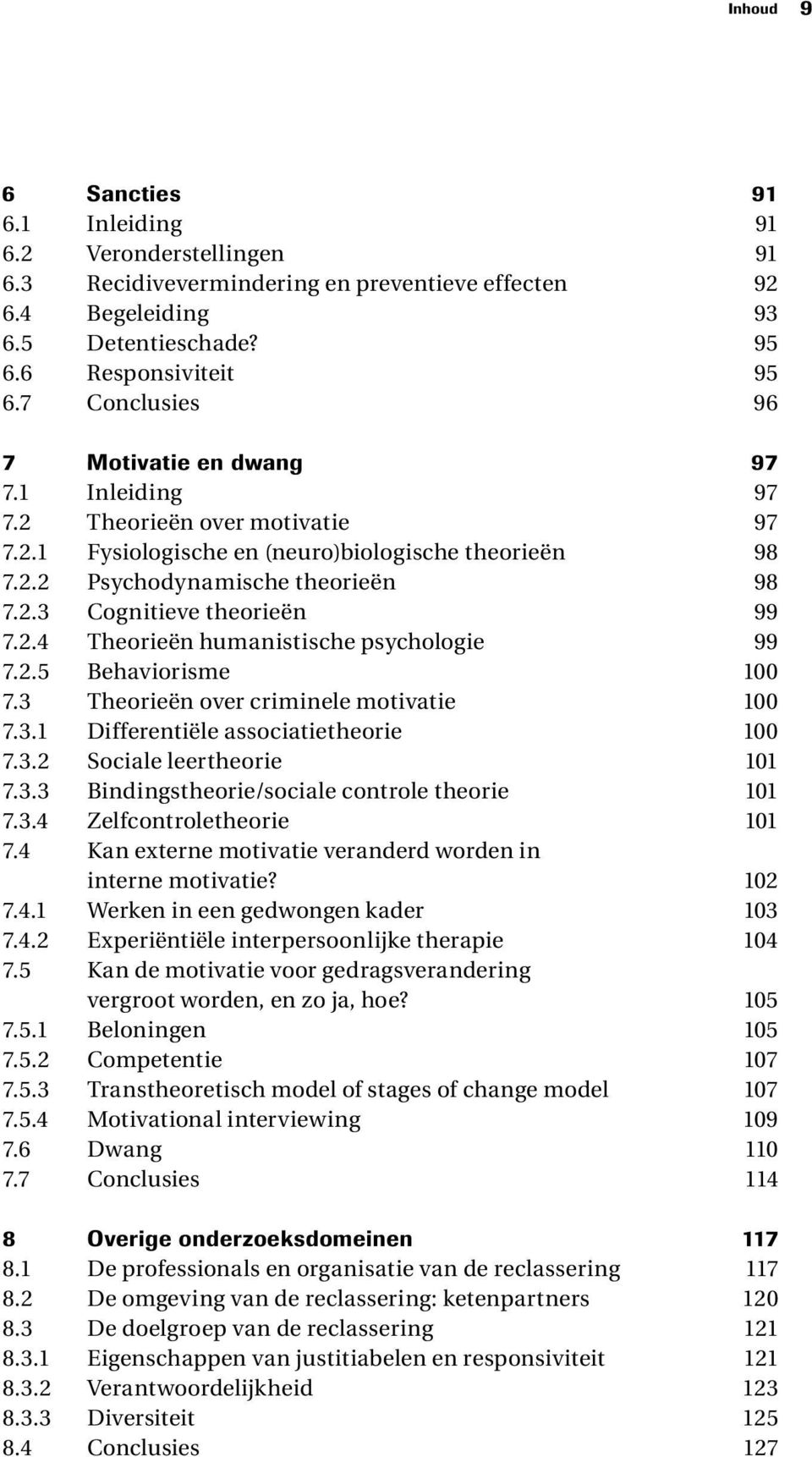 Inhoud 9

6 Sancties 91
6.1 Inleiding 91
6.2 Veronderstellingen 91
6.3 Recidivevermindering en preventieve effecten 92
6.4 Begeleiding 93
6.5 Detentieschade? 95
6.6 Responsiviteit 95
6.7 Conclusies 96

7 Motivatie en dwang 97
7.1 Inleiding 97
7.2 Theorieën over motivatie 97
7.2.1 Fysiologische en (neuro)biologische theorieën 98
7.2.2 Psychodynamische theorieën 98
7.2.3 Cognitieve theorieën 99
7.2.4 Theorieën humanistische psychologie 99
7.2.5 Behaviorisme 100
7.3 Theorieën over criminele motivatie 100
7.3.1 Differentiële associatietheorie 100
7.3.2 Sociale leertheorie 101
7.3.3 Bindingstheorie/sociale controle theorie 101
7.3.4 Zelfcontroletheorie 101
7.4 Kan externe motivatie veranderd worden in interne motivatie? 102
7.4.1 Werken in een gedwongen kader 103
7.4.2 Experiëntiële interpersoonlijke therapie 104
7.5 Kan de motivatie voor gedragsverandering vergroot worden, en zo ja, hoe? 105
7.5.1 Beloningen 105
7.5.2 Competentie 107
7.5.3 Transtheoretisch model of stages of change model 107
7.5.4 Motivational interviewing 109
7.6 Dwang 110
7.7 Conclusies 114

8 Overige onderzoeksdomeinen 117
8.1 De professionals en organisatie van de reclassering 117
8.2 De omgeving van de reclassering: ketenpartners 120
8.3 De doelgroep van de reclassering 121
8.3.1 Eigenschappen van justitiabelen en responsiviteit 121
8.3.2 Verantwoordelijkheid 123
8.3.3 Diversiteit 125
8.4 Conclusies 127